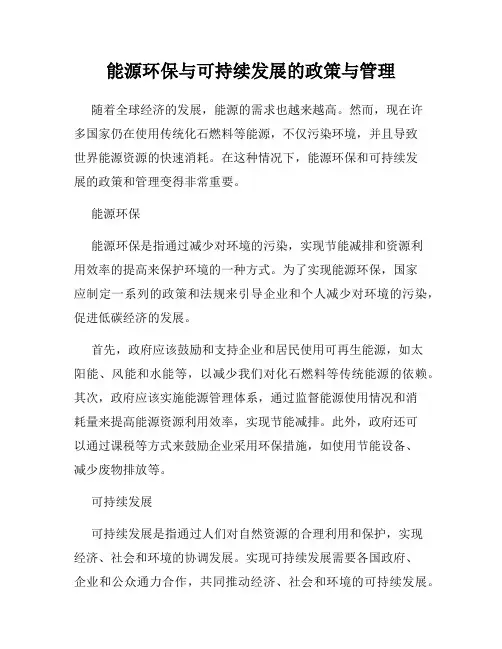 能源环保与可持续发展的政策与管理

随着全球经济的发展，能源的需求也越来越高。然而，现在许多国家仍在使用传统化石燃料等能源，不仅污染环境，并且导致世界能源资源的快速消耗。在这种情况下，能源环保和可持续发展的政策和管理变得非常重要。

能源环保

能源环保是指通过减少对环境的污染，实现节能减排和资源利用效率的提高来保护环境的一种方式。为了实现能源环保，国家应制定一系列的政策和法规来引导企业和个人减少对环境的污染，促进低碳经济的发展。

首先，政府应该鼓励和支持企业和居民使用可再生能源，如太阳能、风能和水能等，以减少我们对化石燃料等传统能源的依赖。其次，政府应该实施能源管理体系，通过监督能源使用情况和消耗量来提高能源资源利用效率，实现节能减排。此外，政府还可以通过课税等方式来鼓励企业采用环保措施，如使用节能设备、减少废物排放等。

可持续发展

可持续发展是指通过人们对自然资源的合理利用和保护，实现经济、社会和环境的协调发展。实现可持续发展需要各国政府、企业和公众通力合作，共同推动经济、社会和环境的可持续发展。